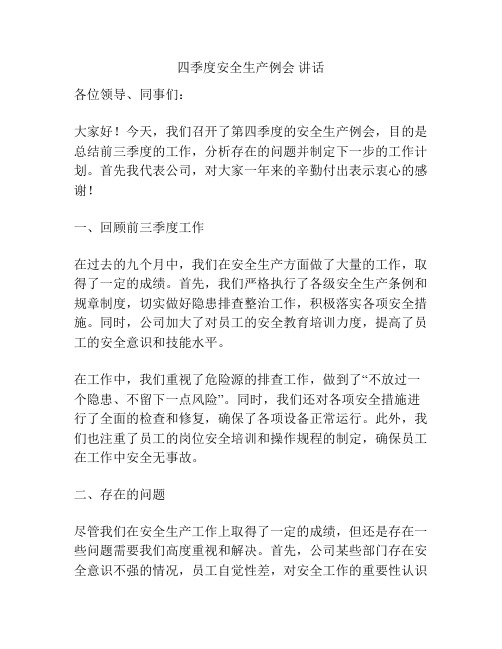 四季度安全生产例会 讲话

各位领导、同事们：

大家好！今天，我们召开了第四季度的安全生产例会，目的是总结前三季度的工作，分析存在的问题并制定下一步的工作计划。首先我代表公司，对大家一年来的辛勤付出表示衷心的感谢！

一、回顾前三季度工作

在过去的九个月中，我们在安全生产方面做了大量的工作，取得了一定的成绩。首先，我们严格执行了各级安全生产条例和规章制度，切实做好隐患排查整治工作，积极落实各项安全措施。同时，公司加大了对员工的安全教育培训力度，提高了员工的安全意识和技能水平。

在工作中，我们重视了危险源的排查工作，做到了“不放过一个隐患、不留下一点风险”。同时，我们还对各项安全措施进行了全面的检查和修复，确保了各项设备正常运行。此外，我们也注重了员工的岗位安全培训和操作规程的制定，确保员工在工作中安全无事故。

二、存在的问题

尽管我们在安全生产工作上取得了一定的成绩，但还是存在一些问题需要我们高度重视和解决。首先，公司某些部门存在安全意识不强的情况，员工自觉性差，对安全工作的重要性认识